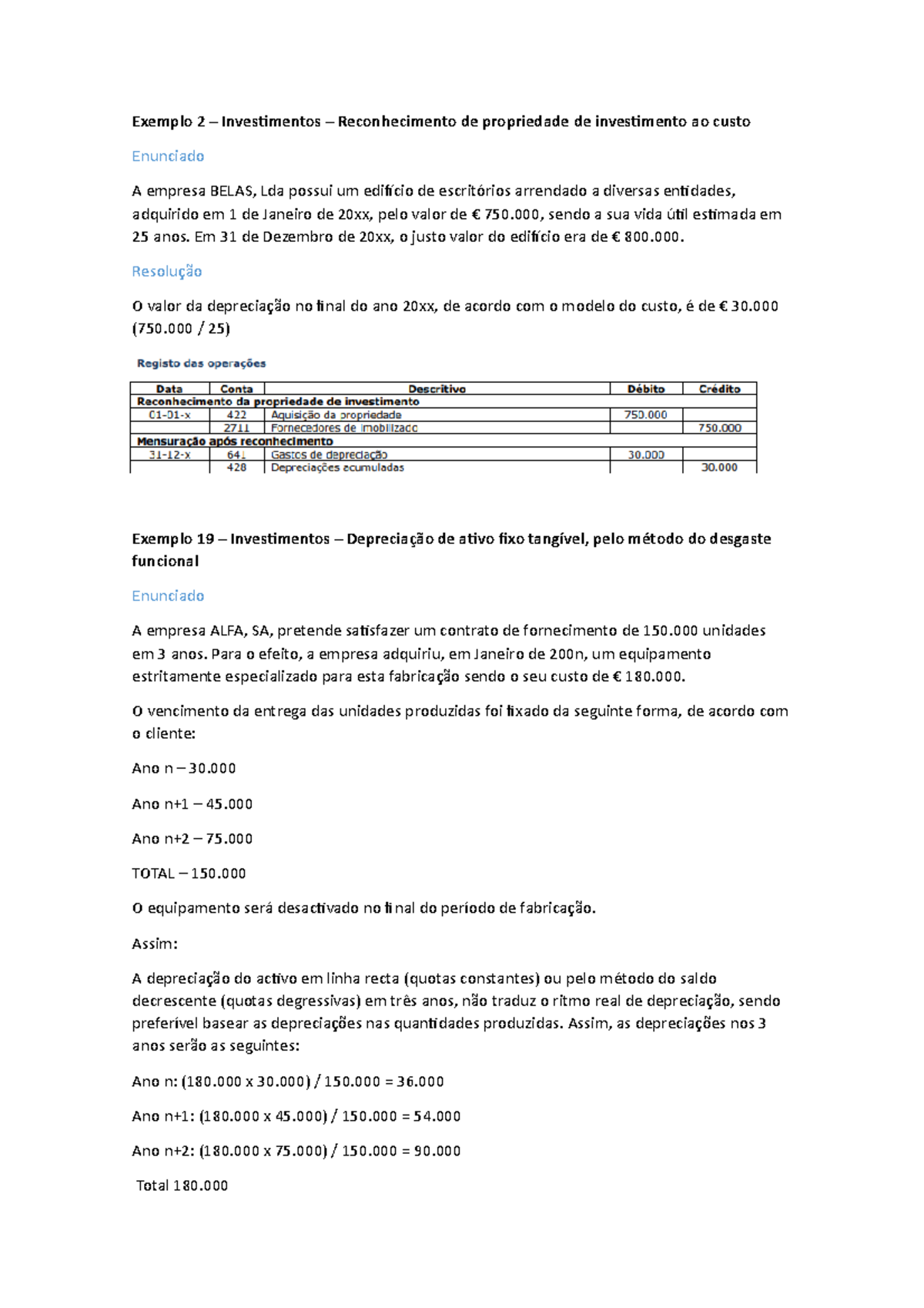 Exemplo 2 – Investimentos – Reconhecimento de propriedade de investimento ao custo

Enunciado

A empresa BELAS, Lda possui um edifício de escritórios arrendado a diversas entidades, adquirido em 1 de Janeiro de 20xx, pelo valor de € 750.000, sendo a sua vida útil estimada em 25 anos. Em 31 de Dezembro de 20xx, o justo valor do edifício era de € 800.000.

Resolução

O valor da depreciação no final do ano 20xx, de acordo com o modelo do custo, é de € 30.000 (750.000 / 25)

Registo das operações

| Data | Conta | Descritivo | Débito | Crédito |
|---|---|---|---|---|
| Reconhecimento da propriedade de investimento | | | | |
| 01-01-x | 422 | Aquisição da propriedade | 750.000 | |
| | 2711 | Fornecedores de imobilizado | | 750.000 |
| Mensuração após reconhecimento | | | | |
| 31-12-x | 641 | Gastos de depreciação | 30.000 | |
| | 428 | Depreciações acumuladas | | 30.000 |

Exemplo 19 – Investimentos – Depreciação de ativo fixo tangível, pelo método do desgaste funcional

Enunciado

A empresa ALFA, SA, pretende satisfazer um contrato de fornecimento de 150.000 unidades em 3 anos. Para o efeito, a empresa adquiriu, em Janeiro de 200n, um equipamento estritamente especializado para esta fabricação sendo o seu custo de € 180.000.

O vencimento da entrega das unidades produzidas foi fixado da seguinte forma, de acordo com o cliente:

Ano n – 30.000

Ano n+1 – 45.000

Ano n+2 – 75.000

TOTAL – 150.000

O equipamento será desactivado no final do período de fabricação.

Assim:

A depreciação do activo em linha recta (quotas constantes) ou pelo método do saldo decrescente (quotas degressivas) em três anos, não traduz o ritmo real de depreciação, sendo preferível basear as depreciações nas quantidades produzidas. Assim, as depreciações nos 3 anos serão as seguintes:

Ano n: (180.000 x 30.000) / 150.000 = 36.000

Ano n+1: (180.000 x 45.000) / 150.000 = 54.000

Ano n+2: (180.000 x 75.000) / 150.000 = 90.000

Total 180.000